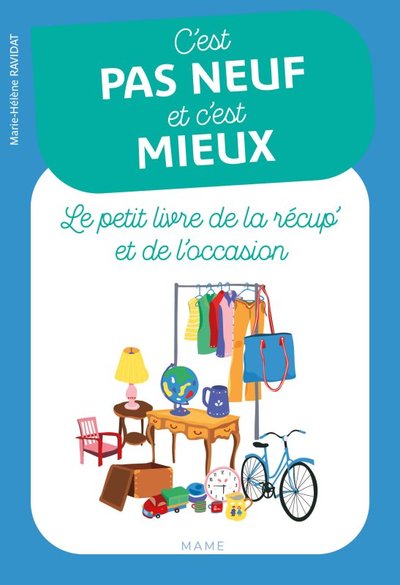 Marie-Hélène RAVIDAT

C'est
PAS NEUF
et c'est
MIEUX

Le petit livre de la récup'
et de l'occasion

MAME